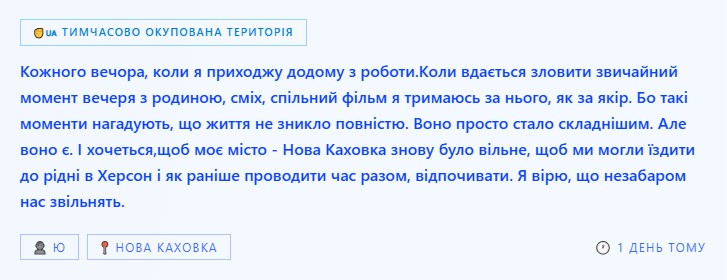 UA ТИМЧАСОВО ОКУПОВАНА ТЕРИТОРІЯ

Кожного вечора, коли я приходжу додому з роботи.Коли вдається зловити звичайний момент вечеря з родиною, сміх, спільний фільм я тримаюсь за нього, як за якір. Бо такі моменти нагадують, що життя не зникло повністю. Воно просто стало складнішим. Але воно є. І хочеться,щоб моє місто - Нова Каховка знову було вільне, щоб ми могли їздити до рідні в Херсон і як раніше проводити час разом, відпочивати. Я вірю, що незабаром нас звільнять.

Ю

НОВА КАХОВКА

1 ДЕНЬ ТОМУ